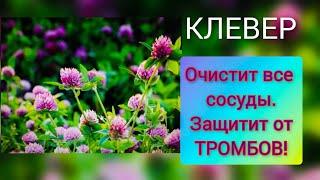 КЛЕВЕР

Очистит все сосуды. Защитит от ТРОМБОВ!